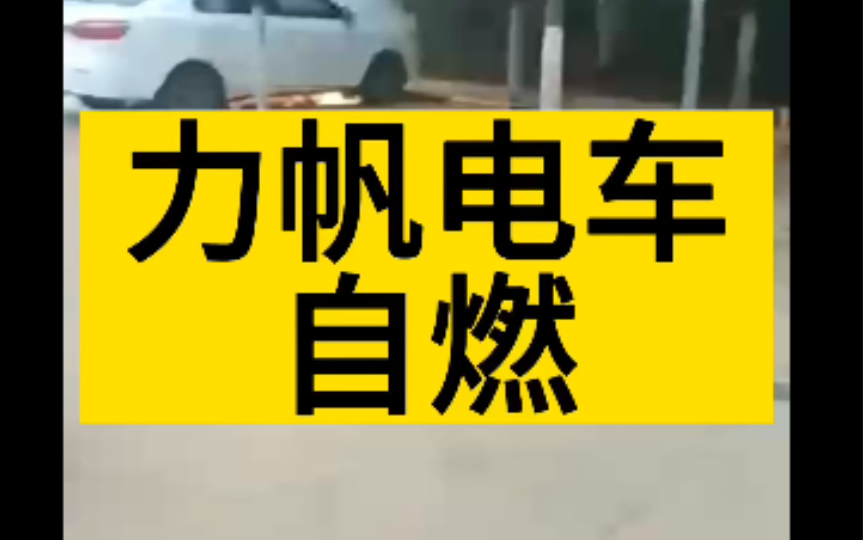 力帆电车
自燃